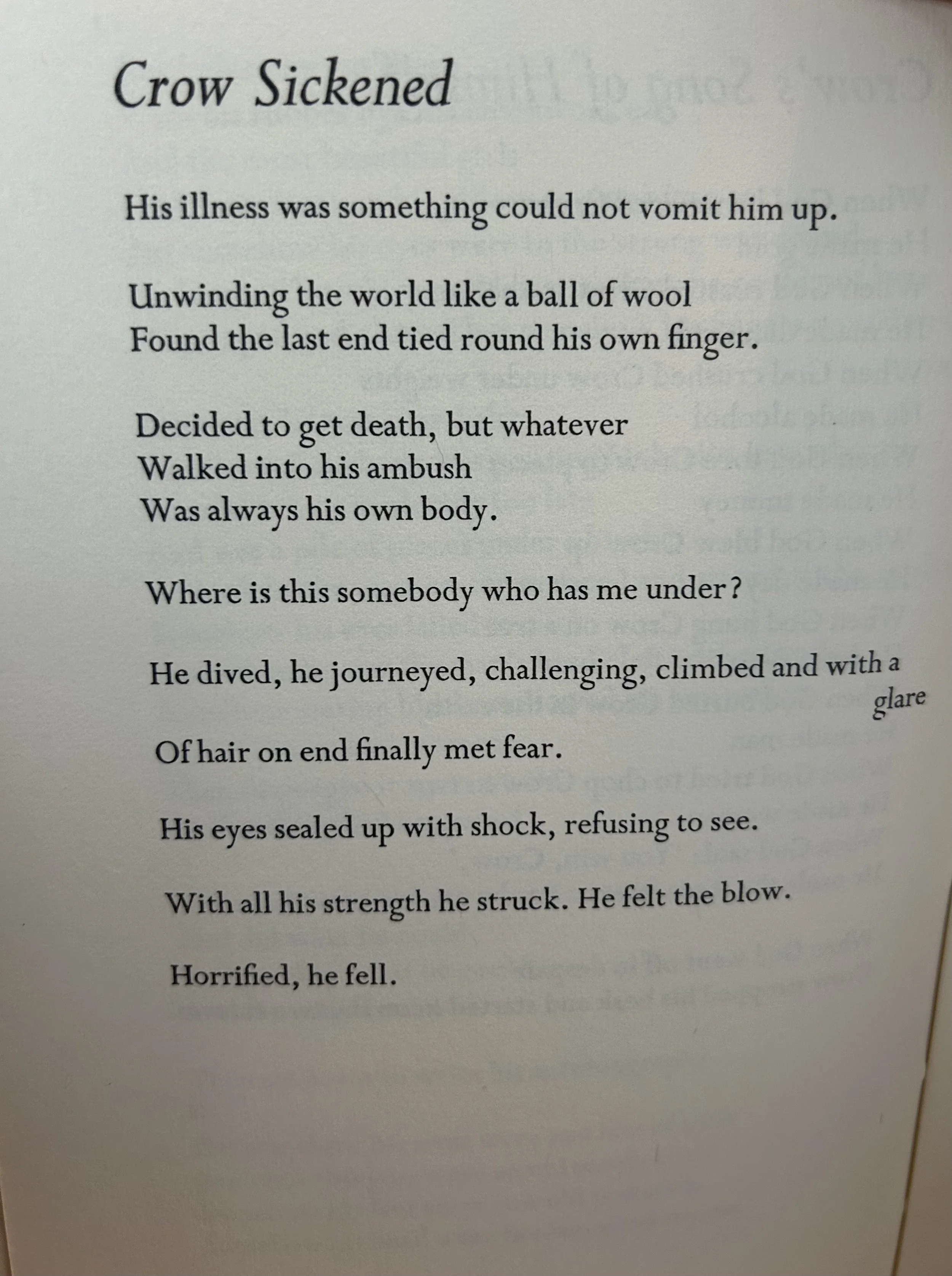 Crow Sickened

His illness was something could not vomit him up.

Unwinding the world like a ball of wool
Found the last end tied round his own finger.

Decided to get death, but whatever
Walked into his ambush
Was always his own body.

Where is this somebody who has me under?

He dived, he journeyed, challenging, climbed and with a glare
Of hair on end finally met fear.

His eyes sealed up with shock, refusing to see.

With all his strength he struck. He felt the blow.

Horrified, he fell.